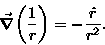 $\vec{\nabla}\left(\frac{1}{r}\right) = -\frac{\hat{r}}{r^2}.$